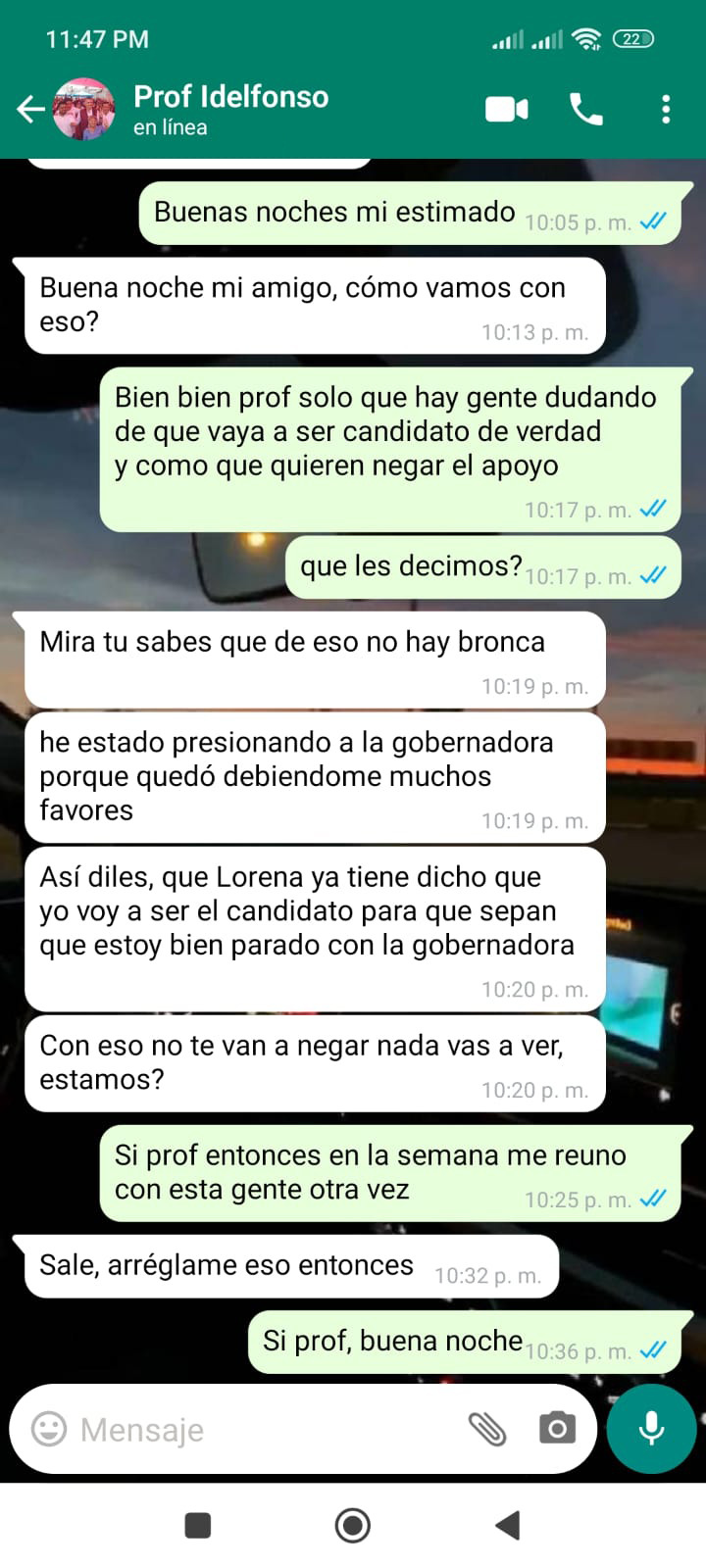 11:47 PM

22

Prof Idelfonso
en línea

Buenas noches mi estimado 10:05 p. m.

Buena noche mi amigo, cómo vamos con eso? 10:13 p. m.

Bien bien prof solo que hay gente dudando de que vaya a ser candidato de verdad y como que quieren negar el apoyo 10:17 p. m.

que les decimos? 10:17 p. m.

Mira tu sabes que de eso no hay bronca 10:19 p. m.

he estado presionando a la gobernadora porque quedó debiendome muchos favores 10:19 p. m.

Así diles, que Lorena ya tiene dicho que yo voy a ser el candidato para que sepan que estoy bien parado con la gobernadora 10:20 p. m.

Con eso no te van a negar nada vas a ver, estamos? 10:20 p. m.

Si prof entonces en la semana me reuno con esta gente otra vez 10:25 p. m.

Sale, arréglame eso entonces 10:32 p. m.

Si prof, buena noche 10:36 p. m.

Mensaje